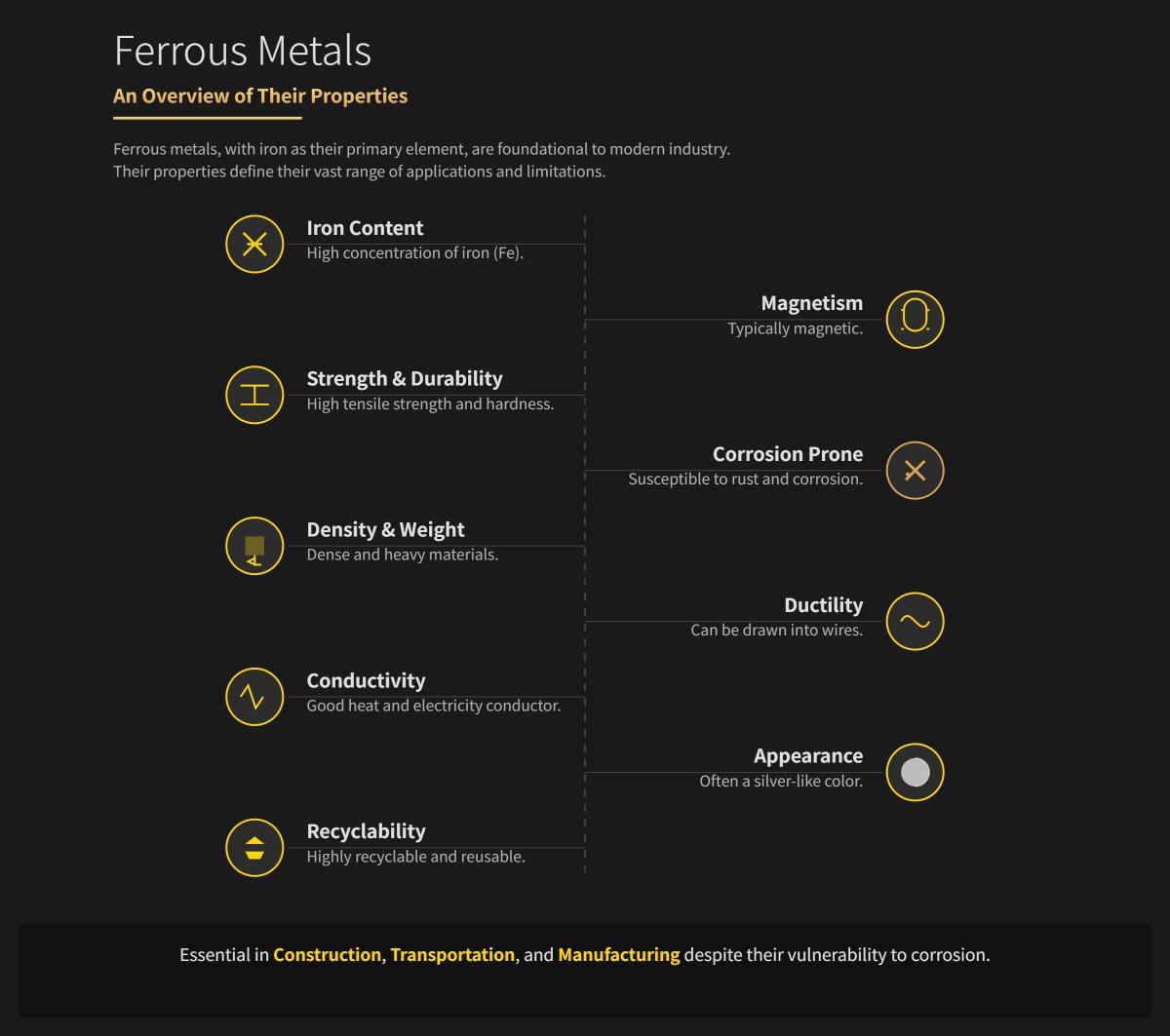 Ferrous Metals

An Overview of Their Properties

Ferrous metals, with iron as their primary element, are foundational to modern industry. Their properties define their vast range of applications and limitations.

Iron Content
High concentration of iron (Fe).

Magnetism
Typically magnetic.

Strength & Durability
High tensile strength and hardness.

Corrosion Prone
Susceptible to rust and corrosion.

Density & Weight
Dense and heavy materials.

Ductility
Can be drawn into wires.

Conductivity
Good heat and electricity conductor.

Appearance
Often a silver-like color.

Recyclability
Highly recyclable and reusable.

Essential in Construction, Transportation, and Manufacturing despite their vulnerability to corrosion.